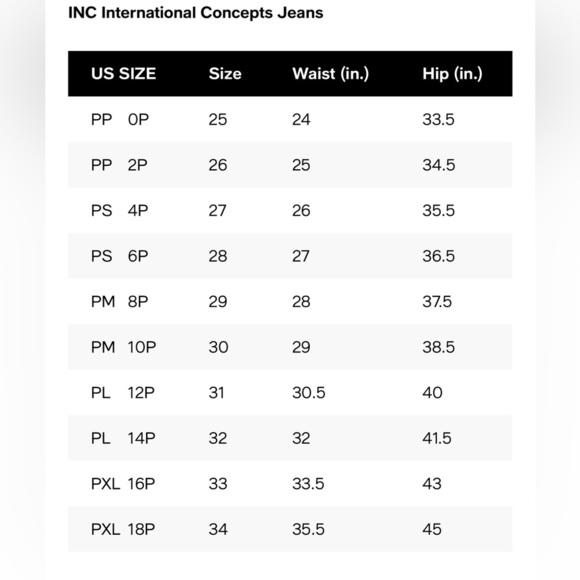 INC International Concepts Jeans

| US SIZE | Size | Waist (in.) | Hip (in.) |
|---|---|---|---|
| PP 0P | 25 | 24 | 33.5 |
| PP 2P | 26 | 25 | 34.5 |
| PS 4P | 27 | 26 | 35.5 |
| PS 6P | 28 | 27 | 36.5 |
| PM 8P | 29 | 28 | 37.5 |
| PM 10P | 30 | 29 | 38.5 |
| PL 12P | 31 | 30.5 | 40 |
| PL 14P | 32 | 32 | 41.5 |
| PXL 16P | 33 | 33.5 | 43 |
| PXL 18P | 34 | 35.5 | 45 |